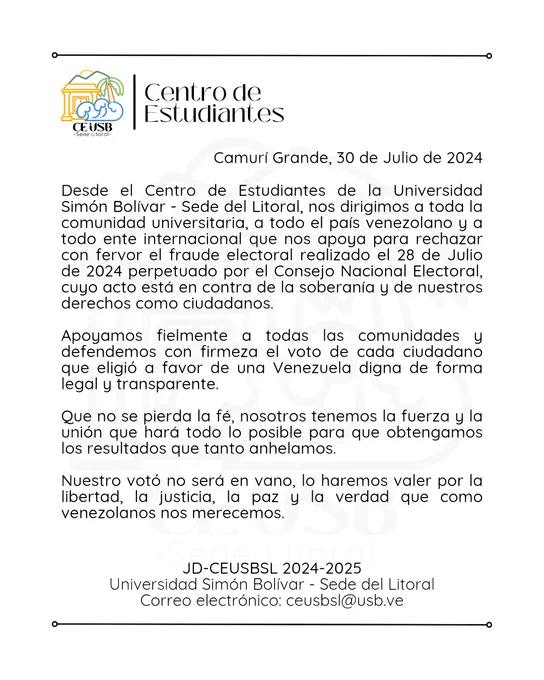 CEUSB
-Sede Litoral-

Centro de Estudiantes

Camurí Grande, 30 de Julio de 2024

Desde el Centro de Estudiantes de la Universidad Simón Bolívar - Sede del Litoral, nos dirigimos a toda la comunidad universitaria, a todo el país venezolano y a todo ente internacional que nos apoya para rechazar con fervor el fraude electoral realizado el 28 de Julio de 2024 perpetuado por el Consejo Nacional Electoral, cuyo acto está en contra de la soberanía y de nuestros derechos como ciudadanos.

Apoyamos fielmente a todas las comunidades y defendemos con firmeza el voto de cada ciudadano que eligió a favor de una Venezuela digna de forma legal y transparente.

Que no se pierda la fé, nosotros tenemos la fuerza y la unión que hará todo lo posible para que obtengamos los resultados que tanto anhelamos.

Nuestro votó no será en vano, lo haremos valer por la libertad, la justicia, la paz y la verdad que como venezolanos nos merecemos.

JD-CEUSBSL 2024-2025
Universidad Simón Bolívar - Sede del Litoral
Correo electrónico: ceusbsl@usb.ve